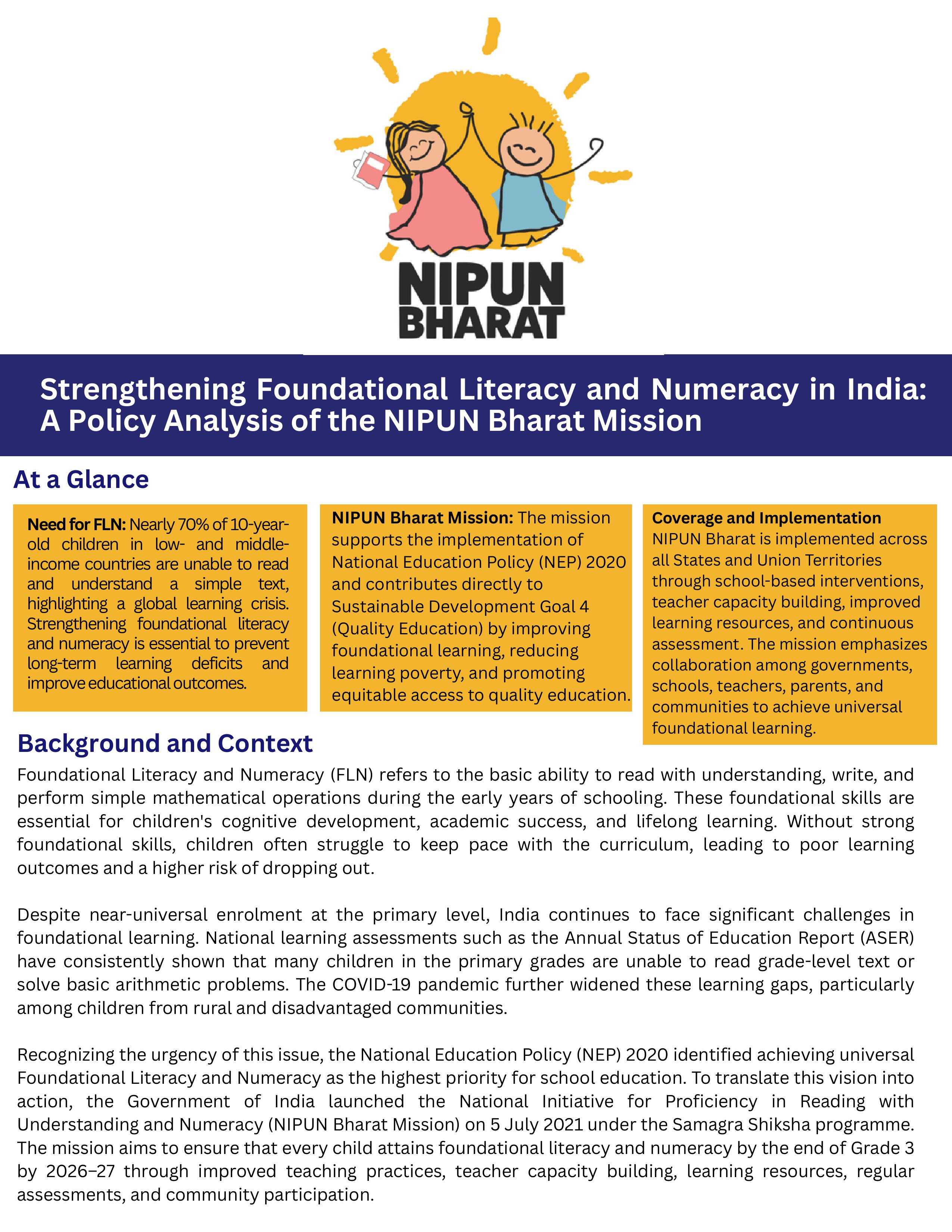 NIPUN
BHARAT

Strengthening Foundational Literacy and Numeracy in India: A Policy Analysis of the NIPUN Bharat Mission

At a Glance

Need for FLN: Nearly 70% of 10-year-old children in low- and middle-income countries are unable to read and understand a simple text, highlighting a global learning crisis. Strengthening foundational literacy and numeracy is essential to prevent long-term learning deficits and improve educational outcomes.

NIPUN Bharat Mission: The mission supports the implementation of National Education Policy (NEP) 2020 and contributes directly to Sustainable Development Goal 4 (Quality Education) by improving foundational learning, reducing learning poverty, and promoting equitable access to quality education.

Coverage and Implementation
NIPUN Bharat is implemented across all States and Union Territories through school-based interventions, teacher capacity building, improved learning resources, and continuous assessment. The mission emphasizes collaboration among governments, schools, teachers, parents, and communities to achieve universal foundational learning.

Background and Context

Foundational Literacy and Numeracy (FLN) refers to the basic ability to read with understanding, write, and perform simple mathematical operations during the early years of schooling. These foundational skills are essential for children's cognitive development, academic success, and lifelong learning. Without strong foundational skills, children often struggle to keep pace with the curriculum, leading to poor learning outcomes and a higher risk of dropping out.

Despite near-universal enrolment at the primary level, India continues to face significant challenges in foundational learning. National learning assessments such as the Annual Status of Education Report (ASER) have consistently shown that many children in the primary grades are unable to read grade-level text or solve basic arithmetic problems. The COVID-19 pandemic further widened these learning gaps, particularly among children from rural and disadvantaged communities.

Recognizing the urgency of this issue, the National Education Policy (NEP) 2020 identified achieving universal Foundational Literacy and Numeracy as the highest priority for school education. To translate this vision into action, the Government of India launched the National Initiative for Proficiency in Reading with Understanding and Numeracy (NIPUN Bharat Mission) on 5 July 2021 under the Samagra Shiksha programme. The mission aims to ensure that every child attains foundational literacy and numeracy by the end of Grade 3 by 2026–27 through improved teaching practices, teacher capacity building, learning resources, regular assessments, and community participation.